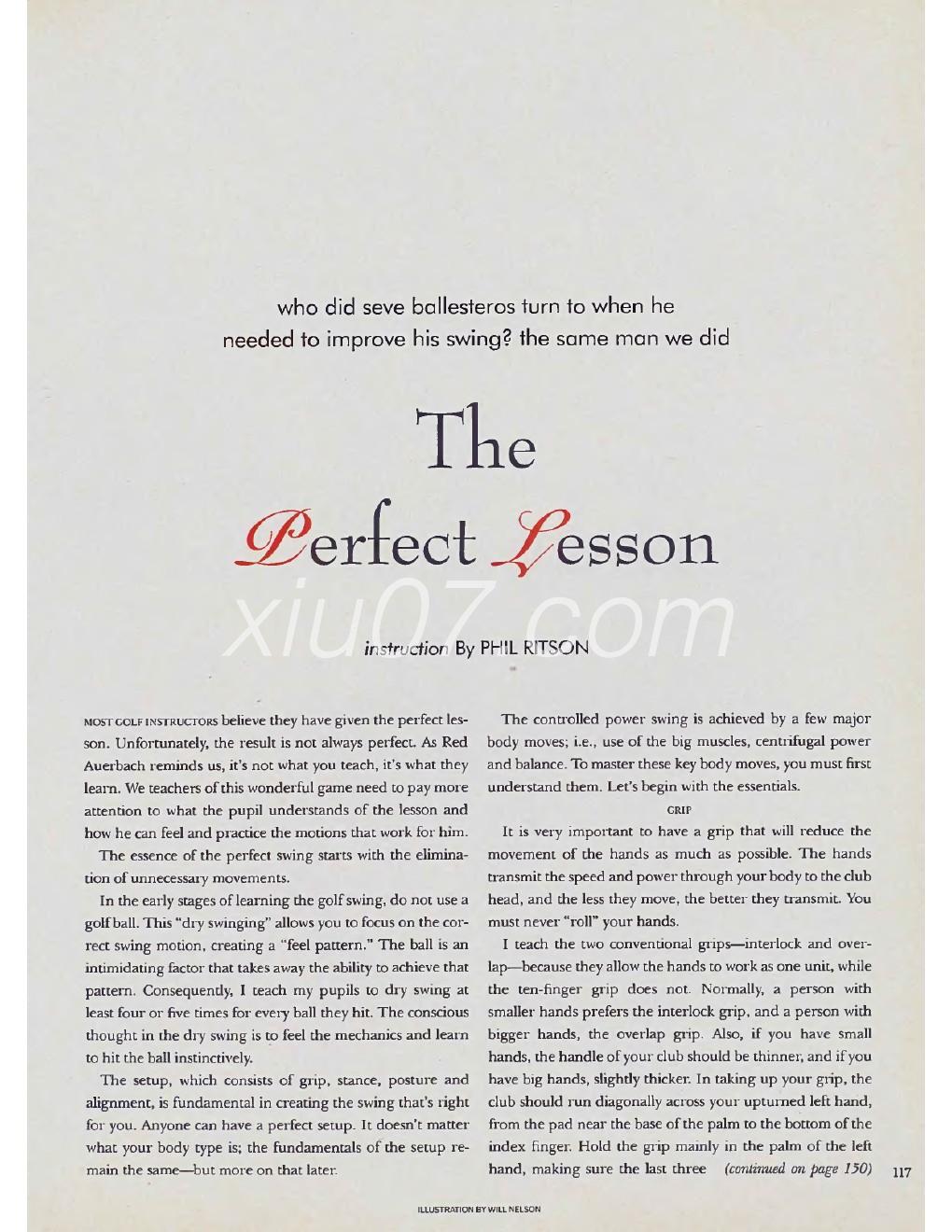 who did seve ballesteros turn to when he needed to improve his swing? the same man we did

The Perfect Lesson

xiu07.com

instruction By PHIL RITSON

MOST GOLF INSTRUCTORS believe they have given the perfect lesson. Unfortunately, the result is not always perfect. As Red Auerbach reminds us, it's not what you teach, it's what they learn. We teachers of this wonderful game need to pay more attention to what the pupil understands of the lesson and how he can feel and practice the motions that work for him.

The essence of the perfect swing starts with the elimination of unnecessary movements.

In the early stages of learning the golf swing, do not use a golf ball. This "dry swinging" allows you to focus on the correct swing motion, creating a "feel pattern." The ball is an intimidating factor that takes away the ability to achieve that pattern. Consequently, I teach my pupils to dry swing at least four or five times for every ball they hit. The conscious thought in the dry swing is to feel the mechanics and learn to hit the ball instinctively.

The setup, which consists of grip, stance, posture and alignment, is fundamental in creating the swing that's right for you. Anyone can have a perfect setup. It doesn't matter what your body type is; the fundamentals of the setup remain the same—but more on that later.

The controlled power swing is achieved by a few major body moves; i.e., use of the big muscles, centrifugal power and balance. To master these key body moves, you must first understand them. Let's begin with the essentials.

GRIP

It is very important to have a grip that will reduce the movement of the hands as much as possible. The hands transmit the speed and power through your body to the club head, and the less they move, the better they transmit. You must never "roll" your hands.

I teach the two conventional grips—interlock and overlap—because they allow the hands to work as one unit, while the ten-finger grip does not. Normally, a person with smaller hands prefers the interlock grip, and a person with bigger hands, the overlap grip. Also, if you have small hands, the handle of your club should be thinner, and if you have big hands, slightly thicker. In taking up your grip, the club should run diagonally across your upturned left hand, from the pad near the base of the palm to the bottom of the index finger. Hold the grip mainly in the palm of the left hand, making sure the last three (continued on page 150)

117

ILLUSTRATION BY WILL NELSON